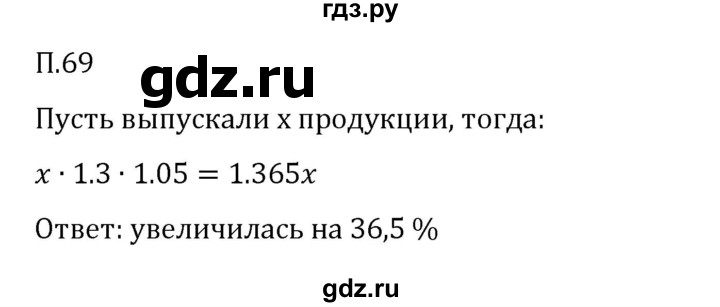 гдз.ру

П.69 gdz.ru

Пусть выпускали x продукции, тогда:

$x \cdot 1.3 \cdot 1.05 = 1.365x$

Ответ: увеличилась на 36,5 %

gdz.ru